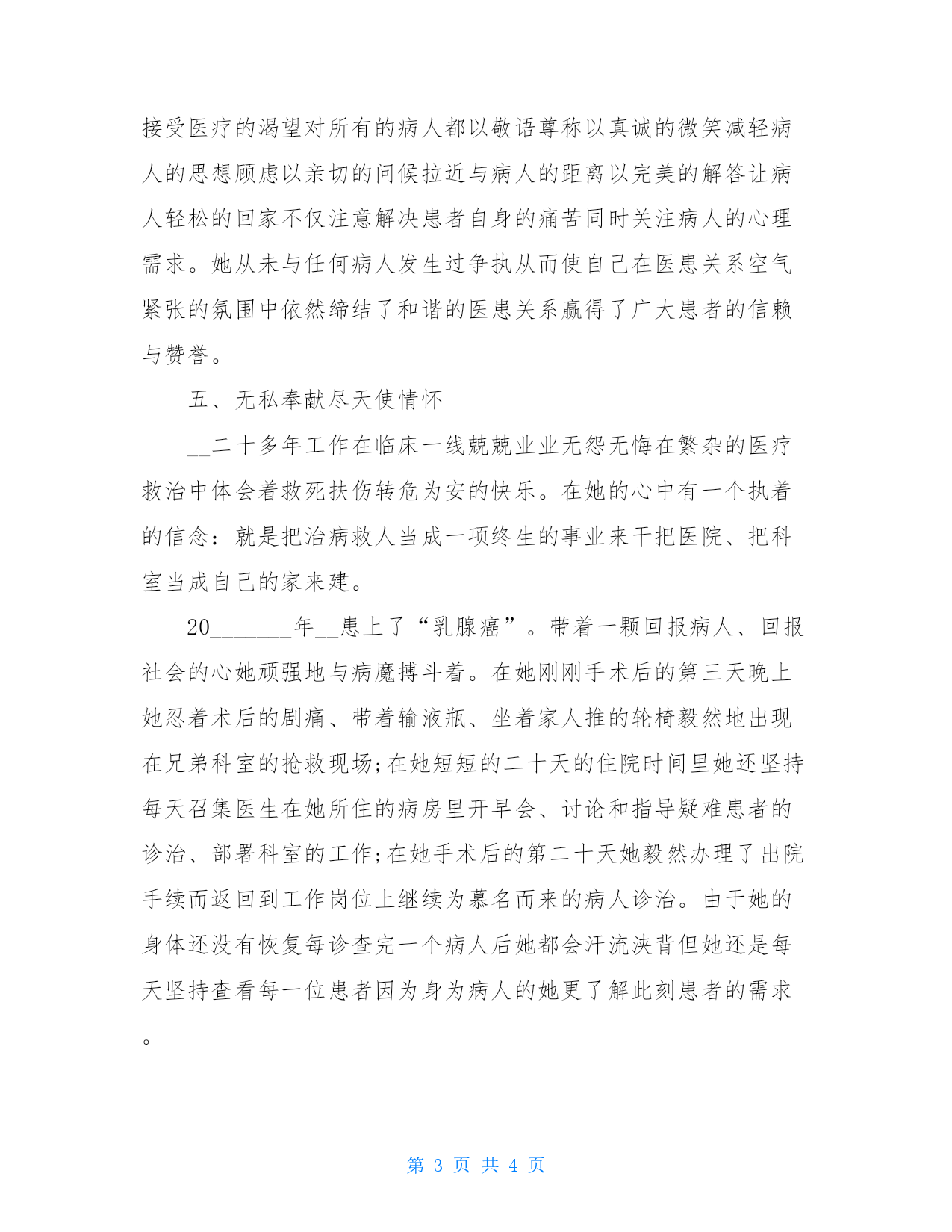 接受医疗的渴望对所有的病人都以敬语尊称以真诚的微笑减轻病人的思想顾虑以亲切的问候拉近与病人的距离以完美的解答让病人轻松的回家不仅注意解决患者自身的痛苦同时关注病人的心理需求。她从未与任何病人发生过争执从而使自己在医患关系空气紧张的氛围中依然缔结了和谐的医患关系赢得了广大患者的信赖与赞誉。

五、无私奉献尽天使情怀

__二十多年工作在临床一线兢兢业业无怨无悔在繁杂的医疗救治中体会着救死扶伤转危为安的快乐。在她的心中有一个执着的信念：就是把治病救人当成一项终生的事业来干把医院、把科室当成自己的家来建。

20_______年__患上了“乳腺癌”。带着一颗回报病人、回报社会的心她顽强地与病魔搏斗着。在她刚刚手术后的第三天晚上她忍着术后的剧痛、带着输液瓶、坐着家人推的轮椅毅然地出现在兄弟科室的抢救现场;在她短短的二十天的住院时间里她还坚持每天召集医生在她所住的病房里开早会、讨论和指导疑难患者的诊治、部署科室的工作;在她手术后的第二十天她毅然办理了出院手续而返回到工作岗位上继续为慕名而来的病人诊治。由于她的身体还没有恢复每诊查完一个病人后她都会汗流浃背但她还是每天坚持查看每一位患者因为身为病人的她更了解此刻患者的需求。

第 3 页 共 4 页